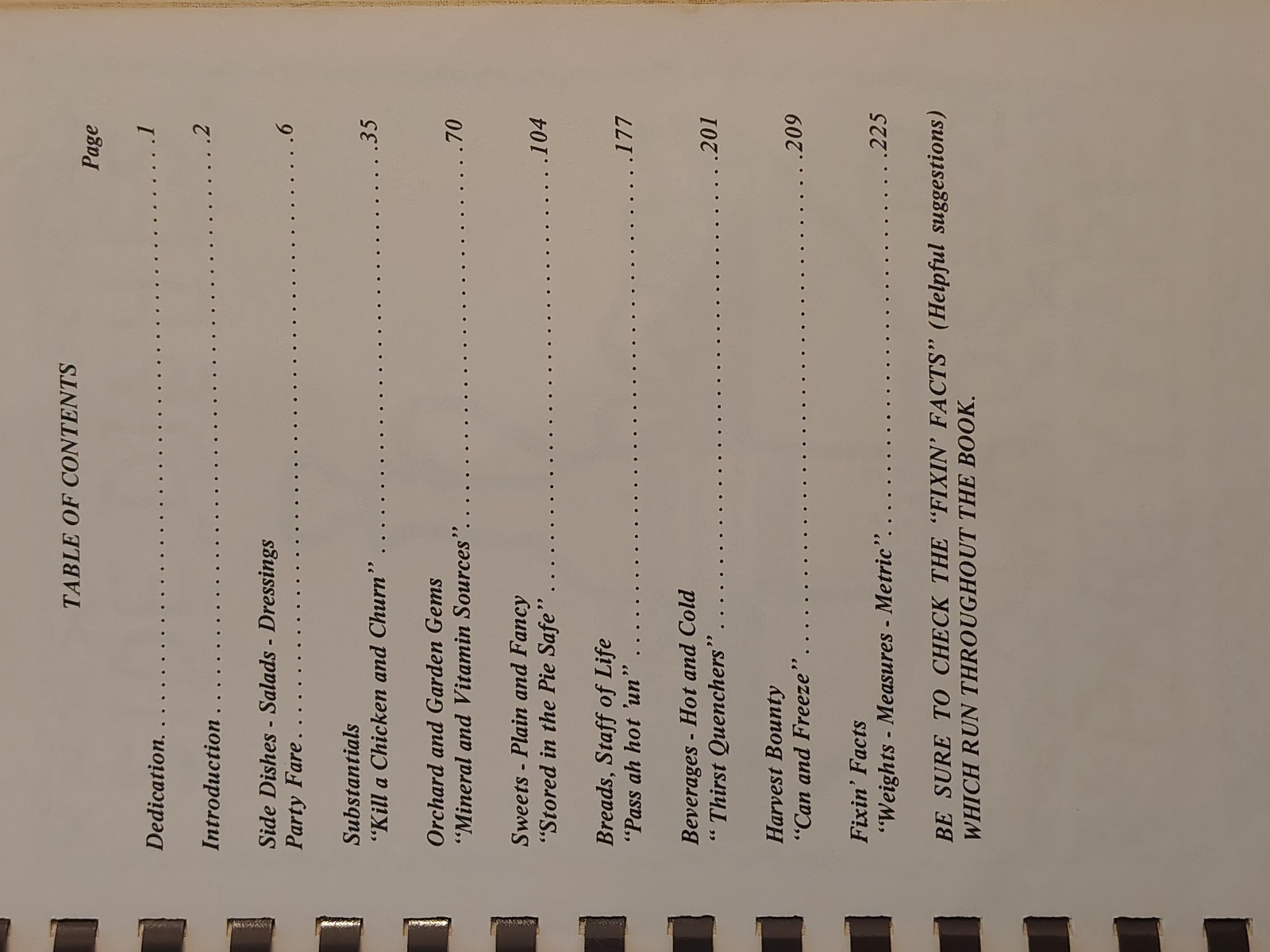 TABLE OF CONTENTS

Page

Dedication 1

Introduction 2

Side Dishes - Salads - Dressings
Party Fare 6

Substantials
"Kill a Chicken and Churn" 35

Orchard and Garden Gems
"Mineral and Vitamin Sources" 70

Sweets - Plain and Fancy
"Stored in the Pie Safe" 104

Breads, Staff of Life
"Pass ah hot 'un" 177

Beverages - Hot and Cold
" Thirst Quenchers" 201

Harvest Bounty
"Can and Freeze" 209

Fixin' Facts
"Weights - Measures - Metric" 225

BE SURE TO CHECK THE "FIXIN' FACTS" (Helpful suggestions) WHICH RUN THROUGHOUT THE BOOK.